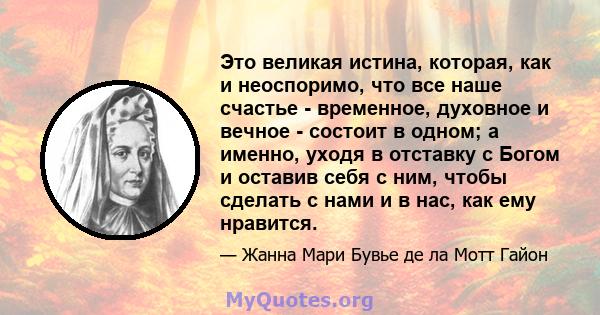 Это великая истина, которая, как и неоспоримо, что все наше счастье - временное, духовное и вечное - состоит в одном; а именно, уходя в отставку с Богом и оставив себя с ним, чтобы сделать с нами и в нас, как ему нравится.

— Жанна Мари Бувье де ла Мотт Гайон

MyQuotes.org